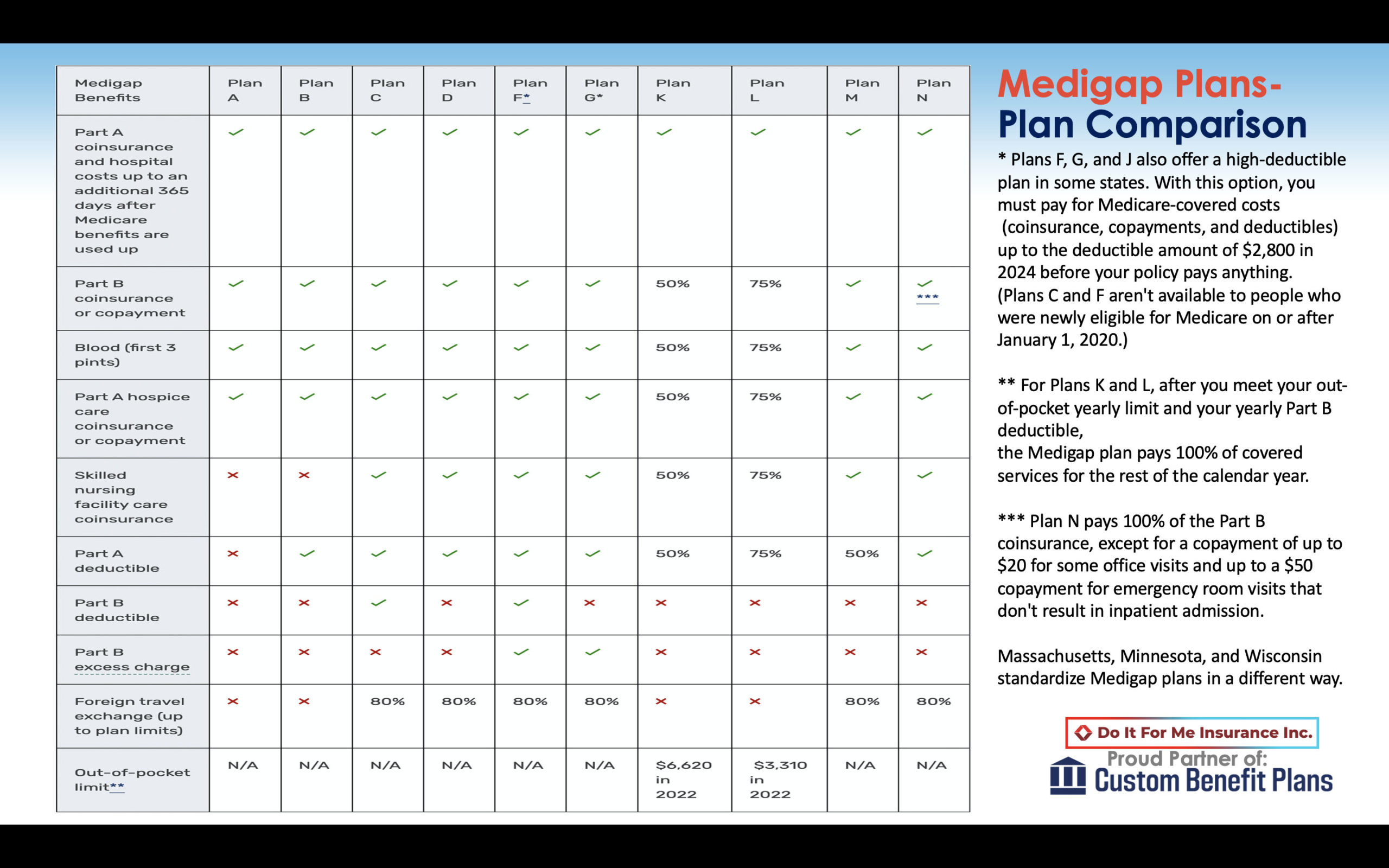 | Medigap Benefits | Plan A | Plan B | Plan C | Plan D | Plan F* | Plan G* | Plan K | Plan L | Plan M | Plan N |
|---|---|---|---|---|---|---|---|---|---|---|
| Part A coinsurance and hospital costs up to an additional 365 days after Medicare benefits are used up | ✓ | ✓ | ✓ | ✓ | ✓ | ✓ | ✓ | ✓ | ✓ | ✓ |
| Part B coinsurance or copayment | ✓ | ✓ | ✓ | ✓ | ✓ | ✓ | 50% | 75% | ✓ | ✓ *** |
| Blood (first 3 pints) | ✓ | ✓ | ✓ | ✓ | ✓ | ✓ | 50% | 75% | ✓ | ✓ |
| Part A hospice care coinsurance or copayment | ✓ | ✓ | ✓ | ✓ | ✓ | ✓ | 50% | 75% | ✓ | ✓ |
| Skilled nursing facility care coinsurance | ✗ | ✗ | ✓ | ✓ | ✓ | ✓ | 50% | 75% | ✓ | ✓ |
| Part A deductible | ✗ | ✓ | ✓ | ✓ | ✓ | ✓ | 50% | 75% | 50% | ✓ |
| Part B deductible | ✗ | ✗ | ✓ | ✗ | ✓ | ✗ | ✗ | ✗ | ✗ | ✗ |
| Part B excess charge | ✗ | ✗ | ✗ | ✗ | ✓ | ✓ | ✗ | ✗ | ✗ | ✗ |
| Foreign travel exchange (up to plan limits) | ✗ | ✗ | 80% | 80% | 80% | 80% | ✗ | ✗ | 80% | 80% |
| Out-of-pocket limit** | N/A | N/A | N/A | N/A | N/A | N/A | $6,620 in 2022 | $3,310 in 2022 | N/A | N/A |

Medigap Plans-
Plan Comparison

* Plans F, G, and J also offer a high-deductible plan in some states. With this option, you must pay for Medicare-covered costs (coinsurance, copayments, and deductibles) up to the deductible amount of $2,800 in 2024 before your policy pays anything. (Plans C and F aren't available to people who were newly eligible for Medicare on or after January 1, 2020.)

** For Plans K and L, after you meet your out-of-pocket yearly limit and your yearly Part B deductible,
the Medigap plan pays 100% of covered services for the rest of the calendar year.

*** Plan N pays 100% of the Part B coinsurance, except for a copayment of up to $20 for some office visits and up to a $50 copayment for emergency room visits that don't result in inpatient admission.

Massachusetts, Minnesota, and Wisconsin standardize Medigap plans in a different way.

Do It For Me Insurance Inc.
Proud Partner of:
Custom Benefit Plans